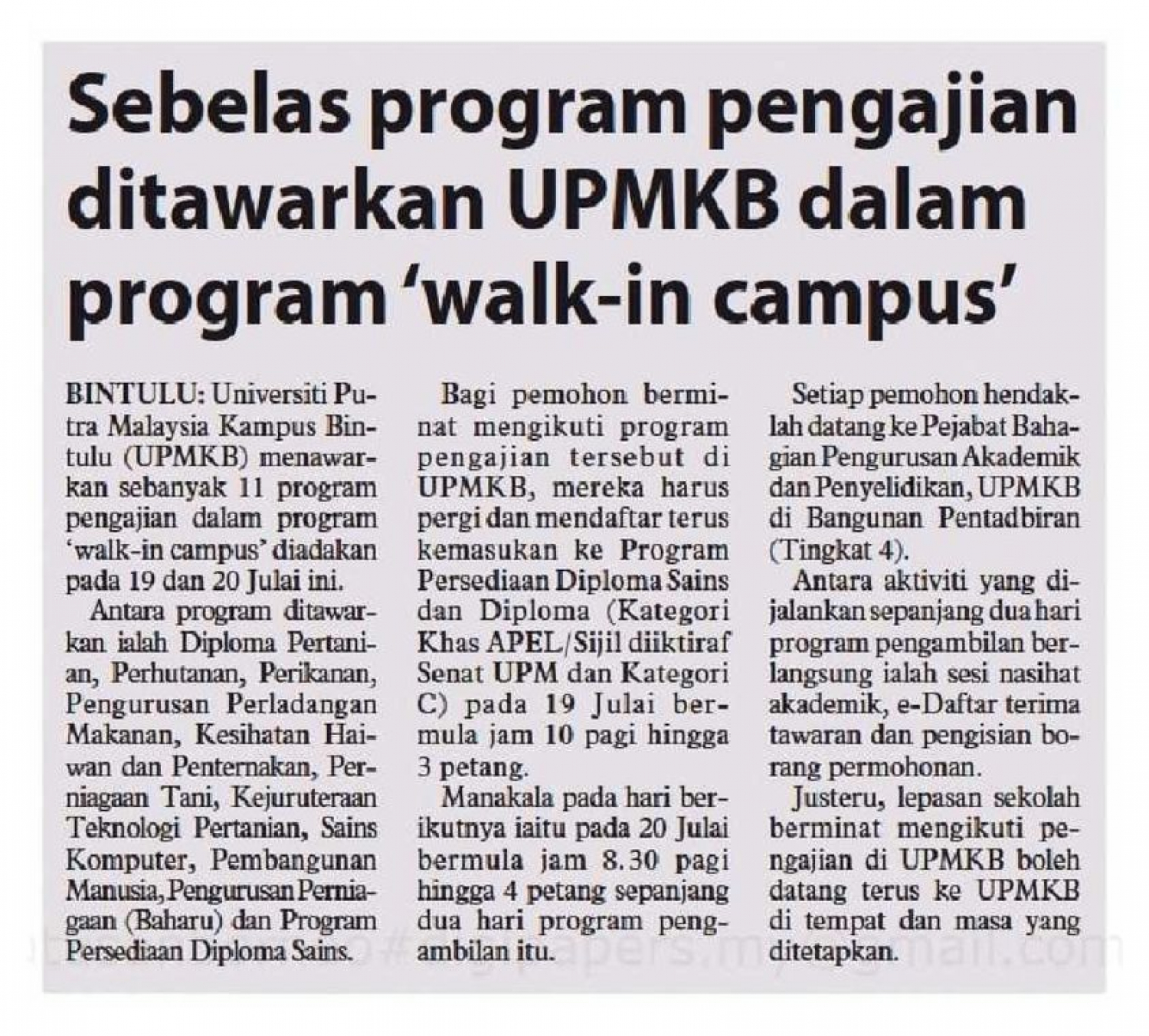 Sebelas program pengajian ditawarkan UPMKB dalam program 'walk-in campus'

BINTULU: Universiti Putra Malaysia Kampus Bintulu (UPMKB) menawarkan sebanyak 11 program pengajian dalam program 'walk-in campus' diadakan pada 19 dan 20 Julai ini.

Antara program ditawarkan ialah Diploma Pertanian, Perhutanan, Perikanan, Pengurusan Perladangan Makanan, Kesihatan Haiwan dan Penternakan, Perniagaan Tani, Kejuruteraan Teknologi Pertanian, Sains Komputer, Pembangunan Manusia, Pengurusan Perniagaan (Baharu) dan Program Persediaan Diploma Sains.

Bagi pemohon berminat mengikuti program pengajian tersebut di UPMKB, mereka harus pergi dan mendaftar terus kemasukan ke Program Persediaan Diploma Sains dan Diploma (Kategori Khas APEL/Sijil diiktiraf Senat UPM dan Kategori C) pada 19 Julai bermula jam 10 pagi hingga 3 petang.

Manakala pada hari berikutnya iaitu pada 20 Julai bermula jam 8.30 pagi hingga 4 petang sepanjang dua hari program pengambilan itu.

Setiap pemohon hendaklah datang ke Pejabat Bahagian Pengurusan Akademik dan Penyelidikan, UPMKB di Bangunan Pentadbiran (Tingkat 4).

Antara aktiviti yang dijalankan sepanjang dua hari program pengambilan berlangsung ialah sesi nasihat akademik, e-Daftar terima tawaran dan pengisian borang permohonan.

Justeru, lepasan sekolah berminat mengikuti pengajian di UPMKB boleh datang terus ke UPMKB di tempat dan masa yang ditetapkan.